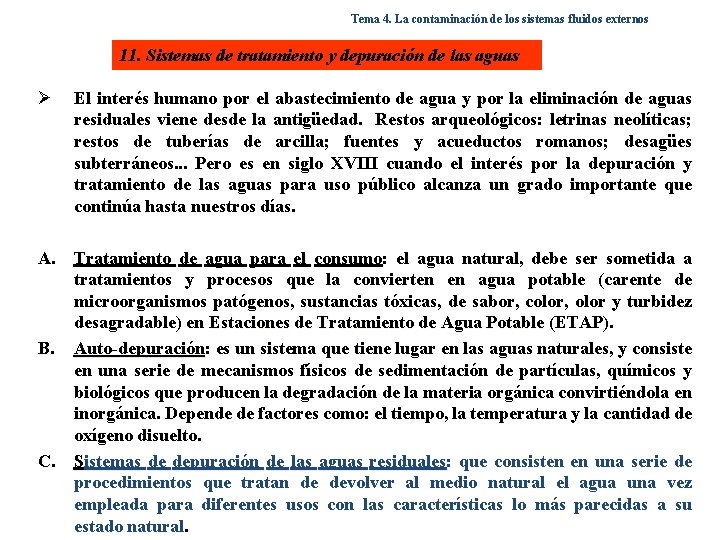 Tema 4. La contaminación de los sistemas fluidos externos

11. Sistemas de tratamiento y depuración de las aguas

➢ El interés humano por el abastecimiento de agua y por la eliminación de aguas residuales viene desde la antigüedad. Restos arqueológicos: letrinas neolíticas; restos de tuberías de arcilla; fuentes y acueductos romanos; desagües subterráneos... Pero es en siglo XVIII cuando el interés por la depuración y tratamiento de las aguas para uso público alcanza un grado importante que continúa hasta nuestros días.

A. Tratamiento de agua para el consumo: el agua natural, debe ser sometida a tratamientos y procesos que la convierten en agua potable (carente de microorganismos patógenos, sustancias tóxicas, de sabor, color, olor y turbidez desagradable) en Estaciones de Tratamiento de Agua Potable (ETAP).

B. Auto-depuración: es un sistema que tiene lugar en las aguas naturales, y consiste en una serie de mecanismos físicos de sedimentación de partículas, químicos y biológicos que producen la degradación de la materia orgánica convirtiéndola en inorgánica. Depende de factores como: el tiempo, la temperatura y la cantidad de oxígeno disuelto.

C. Sistemas de depuración de las aguas residuales: que consisten en una serie de procedimientos que tratan de devolver al medio natural el agua una vez empleada para diferentes usos con las características lo más parecidas a su estado natural.